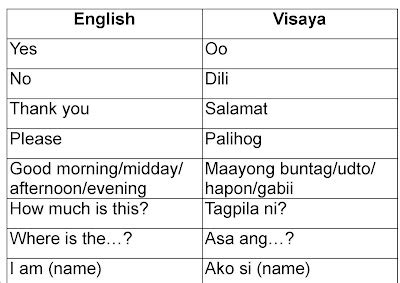 | English | Visaya |
|---|---|
| Yes | Oo |
| No | Dili |
| Thank you | Salamat |
| Please | Palihog |
| Good morning/midday/ afternoon/evening | Maayong buntag/udto/ hapon/gabii |
| How much is this? | Tagpila ni? |
| Where is the…? | Asa ang…? |
| I am (name) | Ako si (name) |